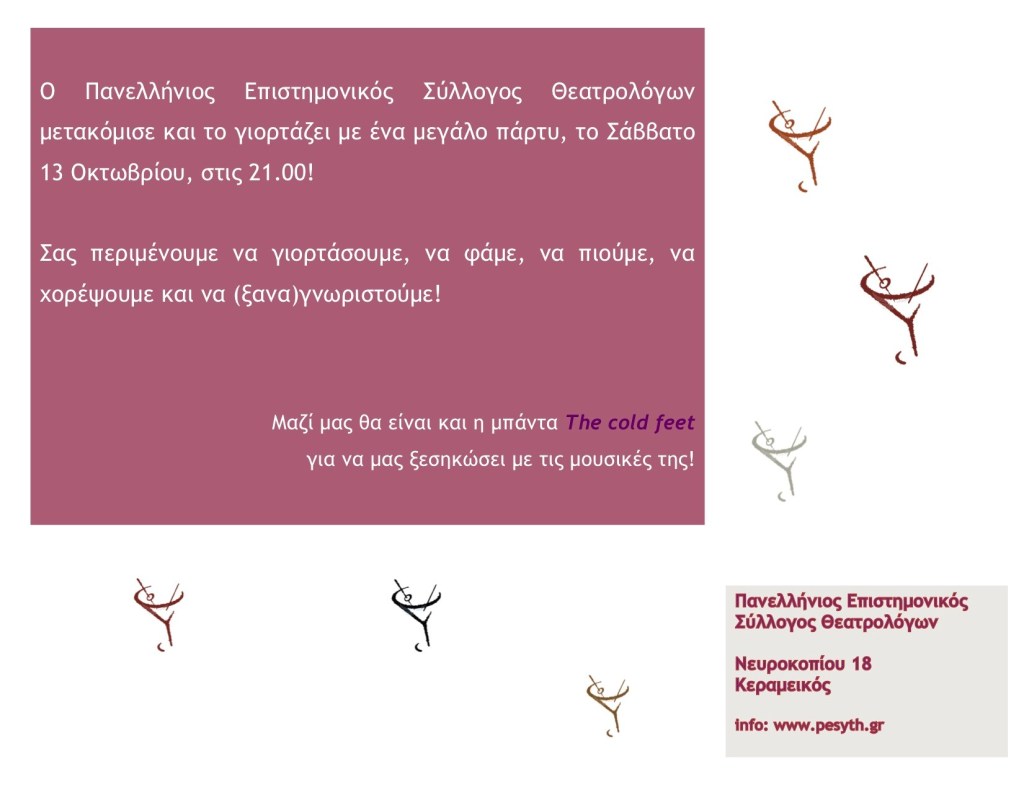 Ο Πανελλήνιος Επιστημονικός Σύλλογος Θεατρολόγων μετακόμισε και το γιορτάζει με ένα μεγάλο πάρτυ, το Σάββατο 13 Οκτωβρίου, στις 21.00!

Σας περιμένουμε να γιορτάσουμε, να φάμε, να πιούμε, να χορέψουμε και να (ξανα)γνωριστούμε!

Μαζί μας θα είναι και η μπάντα The cold feet
για να μας ξεσηκώσει με τις μουσικές της!

Πανελλήνιος Επιστημονικός Σύλλογος Θεατρολόγων

Νευροκοπίου 18
Κεραμεικός

info: www.pesyth.gr